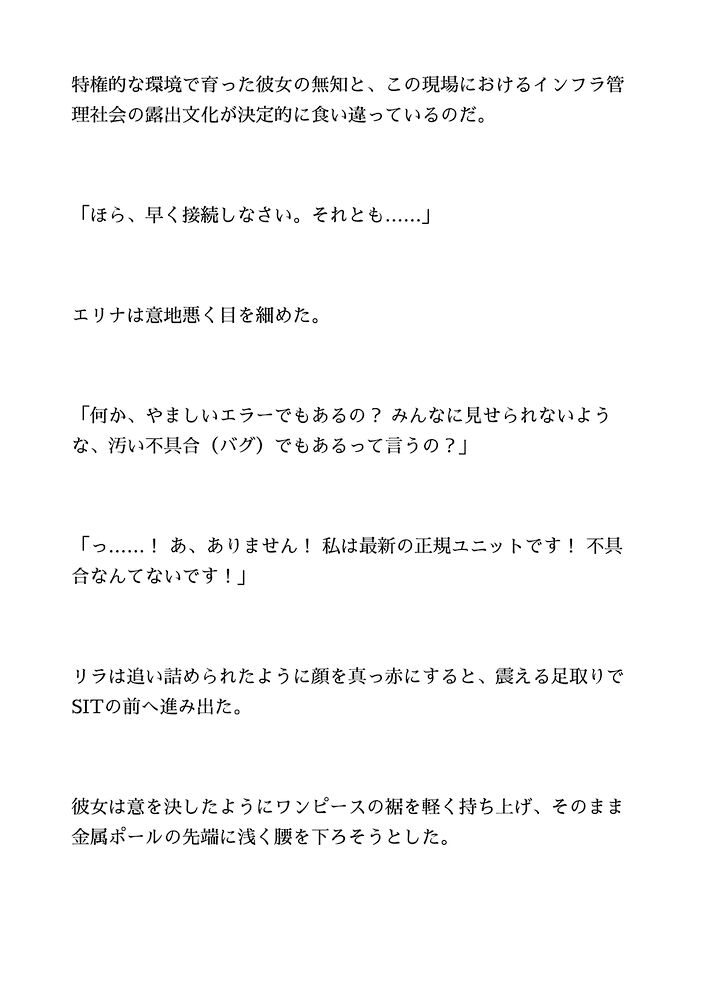 特権的な環境で育った彼女の無知と、この現場におけるインフラ管理社会の露出文化が決定的に食い違っているのだ。

「ほら、早く接続しなさい。それとも……」

エリナは意地悪く目を細めた。

「何か、やましいエラーでもあるの？ みんなに見せられないような、汚い不具合（バグ）でもあるって言うの？」

「っ……！ あ、ありません！ 私は最新の正規ユニットです！ 不具合なんてないです！」

リラは追い詰められたように顔を真っ赤にすると、震える足取りでSITの前へ進み出た。

彼女は意を決したようにワンピースの裾を軽く持ち上げ、そのまま金属ポールの先端に浅く腰を下ろそうとした。